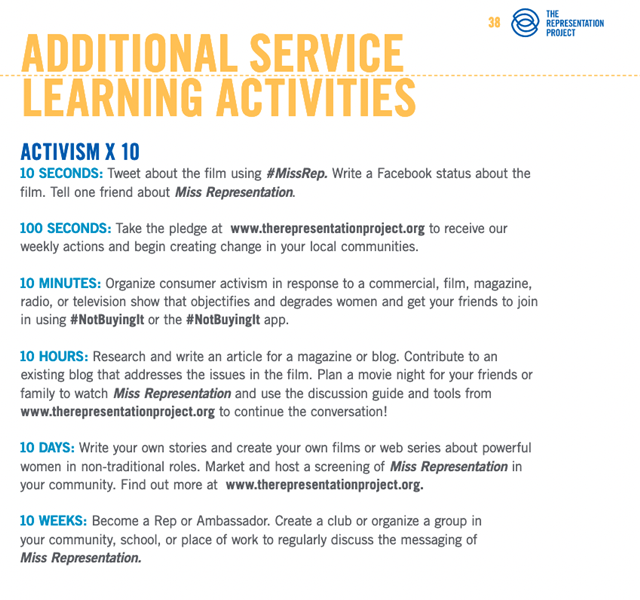 38 THE REPRESENTATION PROJECT

ADDITIONAL SERVICE LEARNING ACTIVITIES

ACTIVISM X 10

10 SECONDS: Tweet about the film using #MissRep. Write a Facebook status about the film. Tell one friend about Miss Representation.

100 SECONDS: Take the pledge at www.therepresentationproject.org to receive our weekly actions and begin creating change in your local communities.

10 MINUTES: Organize consumer activism in response to a commercial, film, magazine, radio, or television show that objectifies and degrades women and get your friends to join in using #NotBuyingIt or the #NotBuyingIt app.

10 HOURS: Research and write an article for a magazine or blog. Contribute to an existing blog that addresses the issues in the film. Plan a movie night for your friends or family to watch Miss Representation and use the discussion guide and tools from www.therepresentationproject.org to continue the conversation!

10 DAYS: Write your own stories and create your own films or web series about powerful women in non-traditional roles. Market and host a screening of Miss Representation in your community. Find out more at www.therepresentationproject.org.

10 WEEKS: Become a Rep or Ambassador. Create a club or organize a group in your community, school, or place of work to regularly discuss the messaging of Miss Representation.